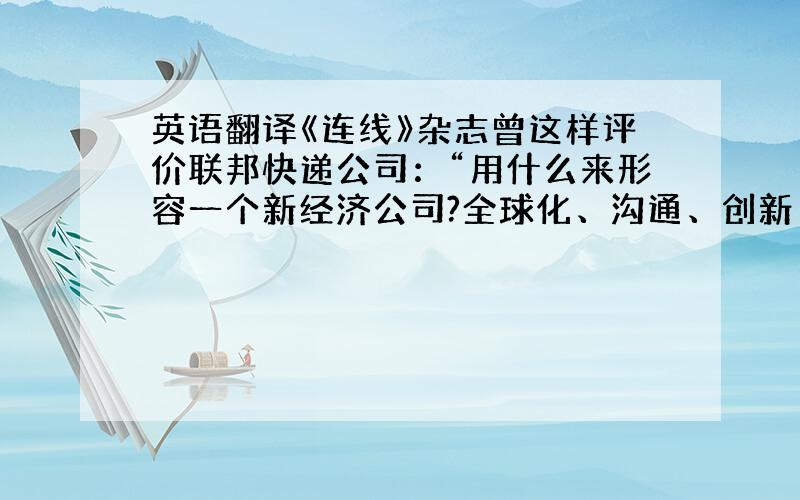 英语翻译《连线》杂志曾这样评价联邦快递公司：“用什么来形容一个新经济公司?全球化、沟通、创新